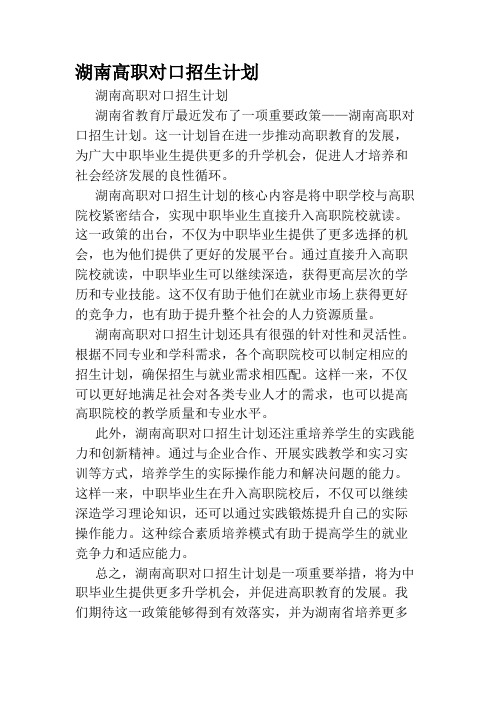 湖南高职对口招生计划

湖南高职对口招生计划

湖南省教育厅最近发布了一项重要政策——湖南高职对口招生计划。这一计划旨在进一步推动高职教育的发展，为广大中职毕业生提供更多的升学机会，促进人才培养和社会经济发展的良性循环。

湖南高职对口招生计划的核心内容是将中职学校与高职院校紧密结合，实现中职毕业生直接升入高职院校就读。这一政策的出台，不仅为中职毕业生提供了更多选择的机会，也为他们提供了更好的发展平台。通过直接升入高职院校就读，中职毕业生可以继续深造，获得更高层次的学历和专业技能。这不仅有助于他们在就业市场上获得更好的竞争力，也有助于提升整个社会的人力资源质量。

湖南高职对口招生计划还具有很强的针对性和灵活性。根据不同专业和学科需求，各个高职院校可以制定相应的招生计划，确保招生与就业需求相匹配。这样一来，不仅可以更好地满足社会对各类专业人才的需求，也可以提高高职院校的教学质量和专业水平。

此外，湖南高职对口招生计划还注重培养学生的实践能力和创新精神。通过与企业合作、开展实践教学和实习实训等方式，培养学生的实际操作能力和解决问题的能力。这样一来，中职毕业生在升入高职院校后，不仅可以继续深造学习理论知识，还可以通过实践锻炼提升自己的实际操作能力。这种综合素质培养模式有助于提高学生的就业竞争力和适应能力。

总之，湖南高职对口招生计划是一项重要举措，将为中职毕业生提供更多升学机会，并促进高职教育的发展。我们期待这一政策能够得到有效落实，并为湖南省培养更多